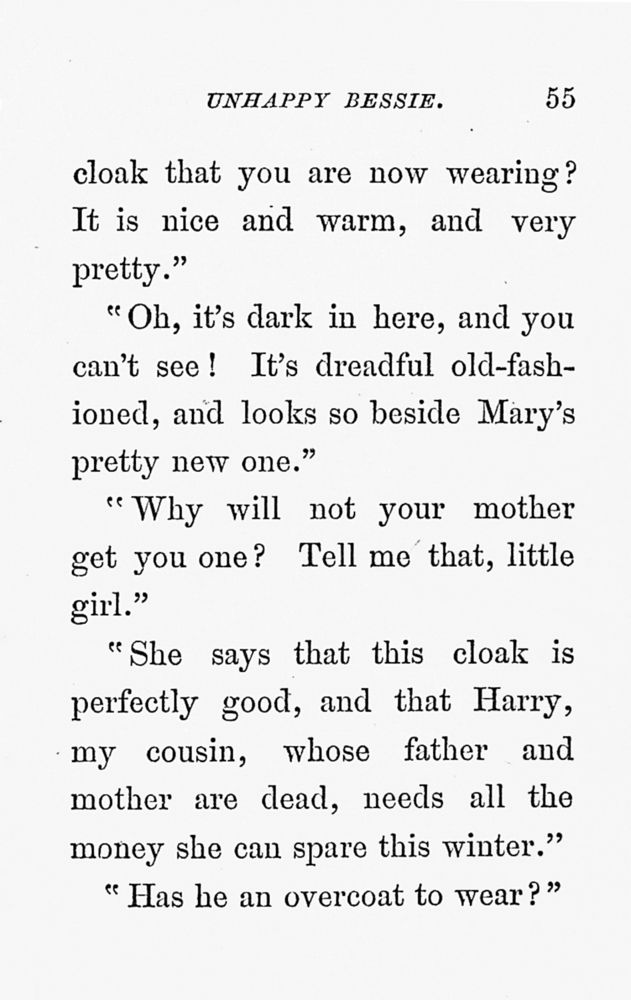 UNHAPPY BESSIE. 55

cloak that you are now wearing? It is nice and warm, and very pretty."

"Oh, it's dark in here, and you can't see! It's dreadful old-fashioned, and looks so beside Mary's pretty new one."

"Why will not your mother get you one? Tell me that, little girl."

"She says that this cloak is perfectly good, and that Harry, my cousin, whose father and mother are dead, needs all the money she can spare this winter."

"Has he an overcoat to wear?"